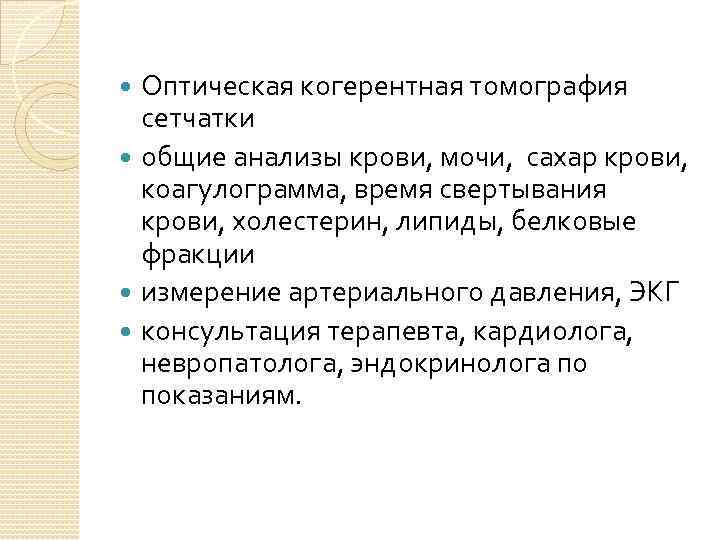 • Оптическая когерентная томография сетчатки
• общие анализы крови, мочи,  сахар крови, коагулограмма, время свертывания крови, холестерин, липиды, белковые фракции
• измерение артериального давления, ЭКГ
• консультация терапевта, кардиолога, невропатолога, эндокринолога по показаниям.